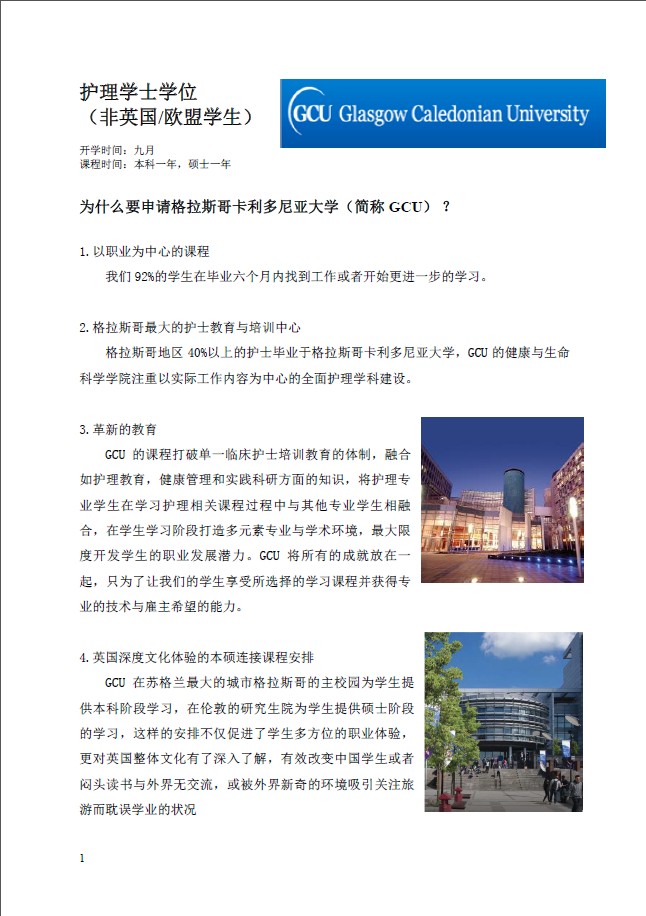 护理学士学位
（非英国/欧盟学生）

GCU Glasgow Caledonian University

开学时间：九月
课程时间：本科一年，硕士一年

为什么要申请格拉斯哥卡利多尼亚大学（简称 GCU）？

1. 以职业为中心的课程

我们 92%的学生在毕业六个月内找到工作或者开始更进一步的学习。

2. 格拉斯哥最大的护士教育与培训中心

格拉斯哥地区 40%以上的护士毕业于格拉斯哥卡利多尼亚大学，GCU 的健康与生命科学学院注重以实际工作内容为中心的全面护理学科建设。

3. 革新的教育

GCU 的课程打破单一临床护士培训教育的体制，融合如护理教育，健康管理和实践科研方面的知识，将护理专业学生在学习护理相关课程过程中与其他专业学生相融合，在学生学习阶段打造多元素专业与学术环境，最大限度开发学生的职业发展潜力。GCU 将所有的成就放在一起，只为了让我们的学生享受所选择的学习课程并获得专业的技术与雇主希望的能力。

4. 英国深度文化体验的本硕连接课程安排

GCU 在苏格兰最大的城市格拉斯哥的主校园为学生提供本科阶段学习，在伦敦的研究生院为学生提供硕士阶段的学习，这样的安排不仅促进了学生多方位的职业体验，更对英国整体文化有了深入了解，有效改变中国学生或者闷头读书与外界无交流，或被外界新奇的环境吸引关注旅游而耽误学业的状况

1